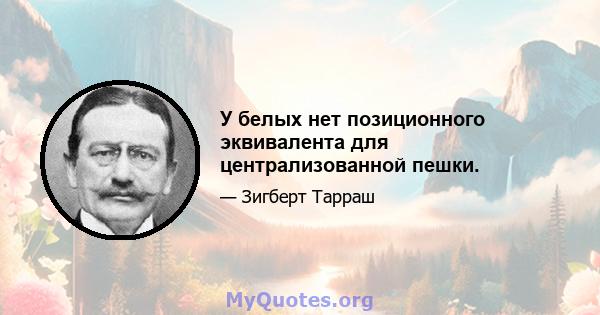 У белых нет позиционного эквивалента для централизованной пешки.

— Зигберт Тарраш

MyQuotes.org